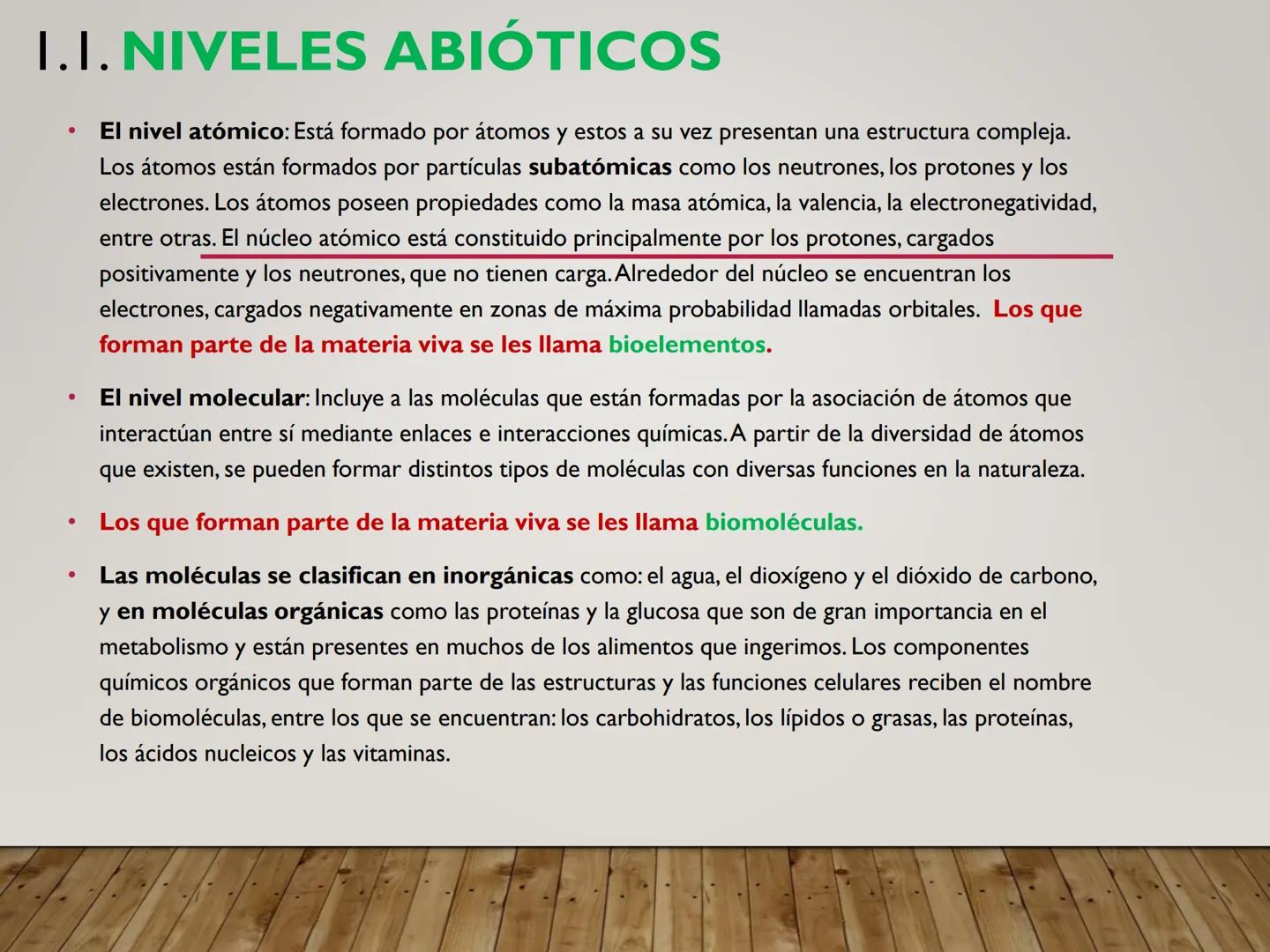 1.1. NIVELES ABIÓTICOS

• El nivel atómico: Está formado por átomos y estos a su vez presentan una estructura compleja. Los átomos están formados por partículas subatómicas como los neutrones, los protones y los electrones. Los átomos poseen propiedades como la masa atómica, la valencia, la electronegatividad, entre otras. El núcleo atómico está constituido principalmente por los protones, cargados positivamente y los neutrones, que no tienen carga. Alrededor del núcleo se encuentran los electrones, cargados negativamente en zonas de máxima probabilidad llamadas orbitales. Los que forman parte de la materia viva se les llama bioelementos.

• El nivel molecular: Incluye a las moléculas que están formadas por la asociación de átomos que interactúan entre sí mediante enlaces e interacciones químicas. A partir de la diversidad de átomos que existen, se pueden formar distintos tipos de moléculas con diversas funciones en la naturaleza.

• Los que forman parte de la materia viva se les llama biomoléculas.

• Las moléculas se clasifican en inorgánicas como: el agua, el dioxígeno y el dióxido de carbono, y en moléculas orgánicas como las proteínas y la glucosa que son de gran importancia en el metabolismo y están presentes en muchos de los alimentos que ingerimos. Los componentes químicos orgánicos que forman parte de las estructuras y las funciones celulares reciben el nombre de biomoléculas, entre los que se encuentran: los carbohidratos, los lípidos o grasas, las proteínas, los ácidos nucleicos y las vitaminas.